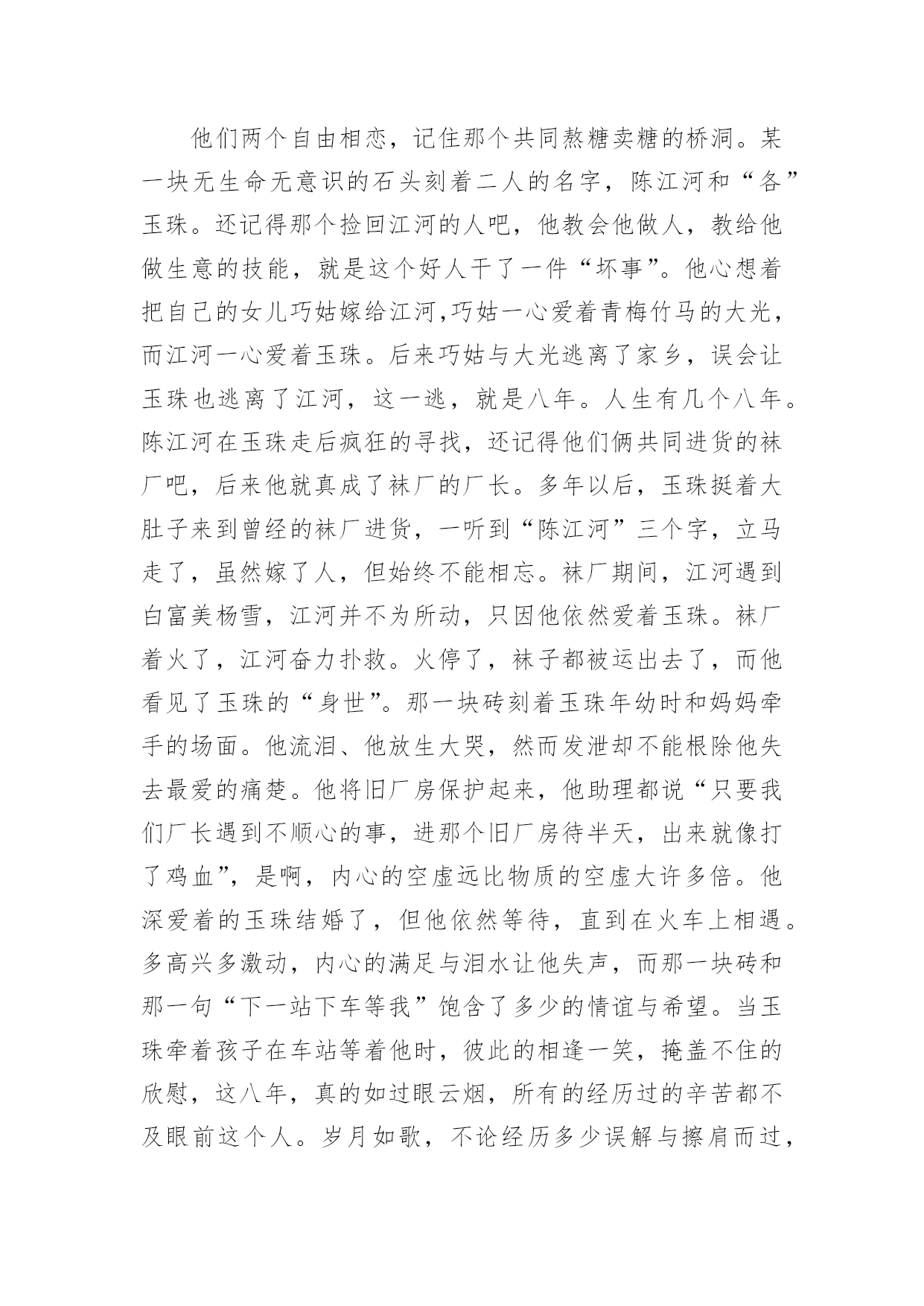 他们两个自由相恋，记住那个共同熬糖卖糖的桥洞。某一块无生命无意识的石头刻着二人的名字，陈江河和“各”玉珠。还记得那个捡回江河的人吧，他教会他做人，教给他做生意的技能，就是这个好人干了一件“坏事”。他心想着把自己的女儿巧姑嫁给江河,巧姑一心爱着青梅竹马的大光，而江河一心爱着玉珠。后来巧姑与大光逃离了家乡，误会让玉珠也逃离了江河，这一逃，就是八年。人生有几个八年。陈江河在玉珠走后疯狂的寻找，还记得他们俩共同进货的袜厂吧，后来他就真成了袜厂的厂长。多年以后，玉珠挺着大肚子来到曾经的袜厂进货，一听到“陈江河”三个字，立马走了，虽然嫁了人，但始终不能相忘。袜厂期间，江河遇到白富美杨雪，江河并不为所动，只因他依然爱着玉珠。袜厂着火了，江河奋力扑救。火停了，袜子都被运出去了，而他看见了玉珠的“身世”。那一块砖刻着玉珠年幼时和妈妈牵手的场面。他流泪、他放生大哭，然而发泄却不能根除他失去最爱的痛楚。他将旧厂房保护起来，他助理都说“只要我们厂长遇到不顺心的事，进那个旧厂房待半天，出来就像打了鸡血”，是啊，内心的空虚远比物质的空虚大许多倍。他深爱着的玉珠结婚了，但他依然等待，直到在火车上相遇。多高兴多激动，内心的满足与泪水让他失声，而那一块砖和那一句“下一站下车等我”饱含了多少的情谊与希望。当玉珠牵着孩子在车站等着他时，彼此的相逢一笑，掩盖不住的欣慰，这八年，真的如过眼云烟，所有的经历过的辛苦都不及眼前这个人。岁月如歌，不论经历多少误解与擦肩而过，